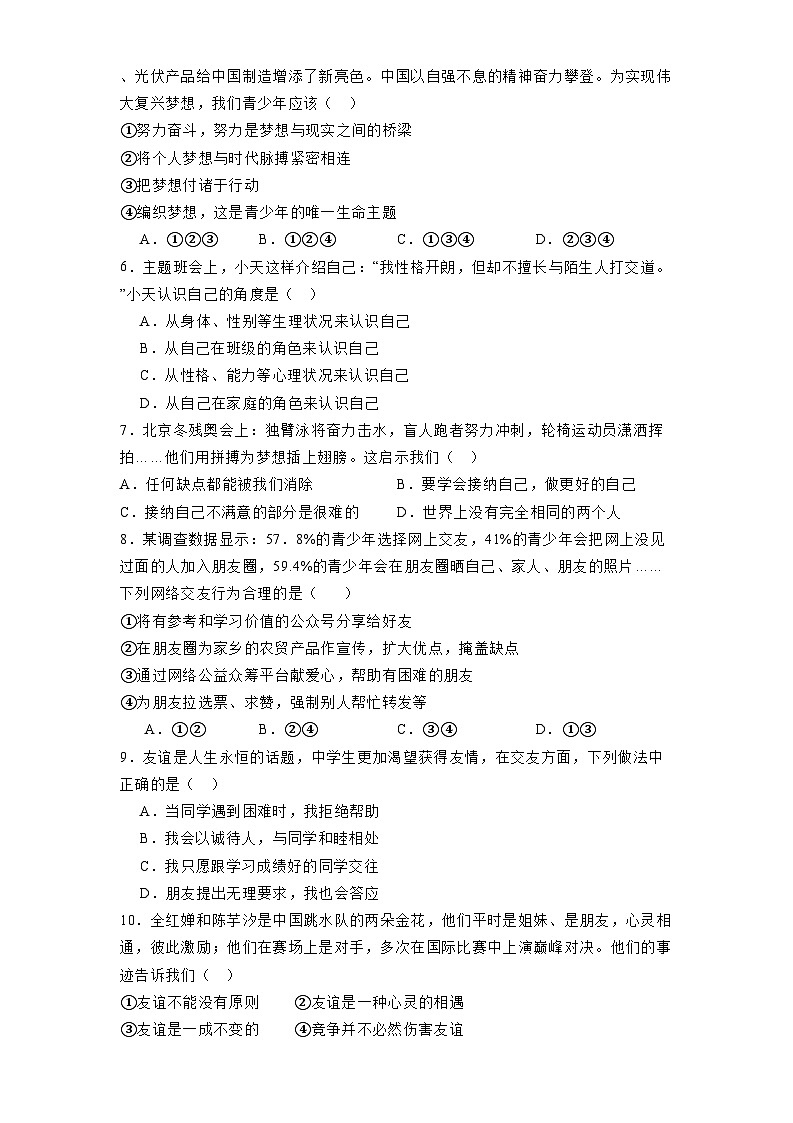 、光伏产品给中国制造增添了新亮色。中国以自强不息的精神奋力攀登。为实现伟大复兴梦想，我们青少年应该（　）

①努力奋斗，努力是梦想与现实之间的桥梁

②将个人梦想与时代脉搏紧密相连

③把梦想付诸于行动

④编织梦想，这是青少年的唯一生命主题

A．①②③　　B．①②④　　C．①③④　　D．②③④

6．主题班会上，小天这样介绍自己：“我性格开朗，但却不擅长与陌生人打交道。”小天认识自己的角度是（　）

A．从身体、性别等生理状况来认识自己

B．从自己在班级的角色来认识自己

C．从性格、能力等心理状况来认识自己

D．从自己在家庭的角色来认识自己

7．北京冬残奥会上：独臂泳将奋力击水，盲人跑者努力冲刺，轮椅运动员潇洒挥拍……他们用拼搏为梦想插上翅膀。这启示我们（　）

A．任何缺点都能被我们消除　　B．要学会接纳自己，做更好的自己

C．接纳自己不满意的部分是很难的　　D．世界上没有完全相同的两个人

8．某调查数据显示：57．8%的青少年选择网上交友，41%的青少年会把网上没见过面的人加入朋友圈，59.4%的青少年会在朋友圈晒自己、家人、朋友的照片……下列网络交友行为合理的是（　）

①将有参考和学习价值的公众号分享给好友

②在朋友圈为家乡的农贸产品作宣传，扩大优点，掩盖缺点

③通过网络公益众筹平台献爱心，帮助有困难的朋友

④为朋友拉选票、求赞，强制别人帮忙转发等

A．①②　　B．②④　　C．③④　　D．①③

9．友谊是人生永恒的话题，中学生更加渴望获得友情，在交友方面，下列做法中正确的是（　）

A．当同学遇到困难时，我拒绝帮助

B．我会以诚待人，与同学和睦相处

C．我只愿跟学习成绩好的同学交往

D．朋友提出无理要求，我也会答应

10．全红婵和陈芋汐是中国跳水队的两朵金花，他们平时是姐妹、是朋友，心灵相通，彼此激励；他们在赛场上是对手，多次在国际比赛中上演巅峰对决。他们的事迹告诉我们（　）

①友谊不能没有原则　　②友谊是一种心灵的相遇

③友谊是一成不变的　　④竞争并不必然伤害友谊